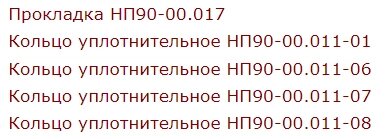 Прокладка НП90-00.017
Кольцо уплотнительное НП90-00.011-01
Кольцо уплотнительное НП90-00.011-06
Кольцо уплотнительное НП90-00.011-07
Кольцо уплотнительное НП90-00.011-08